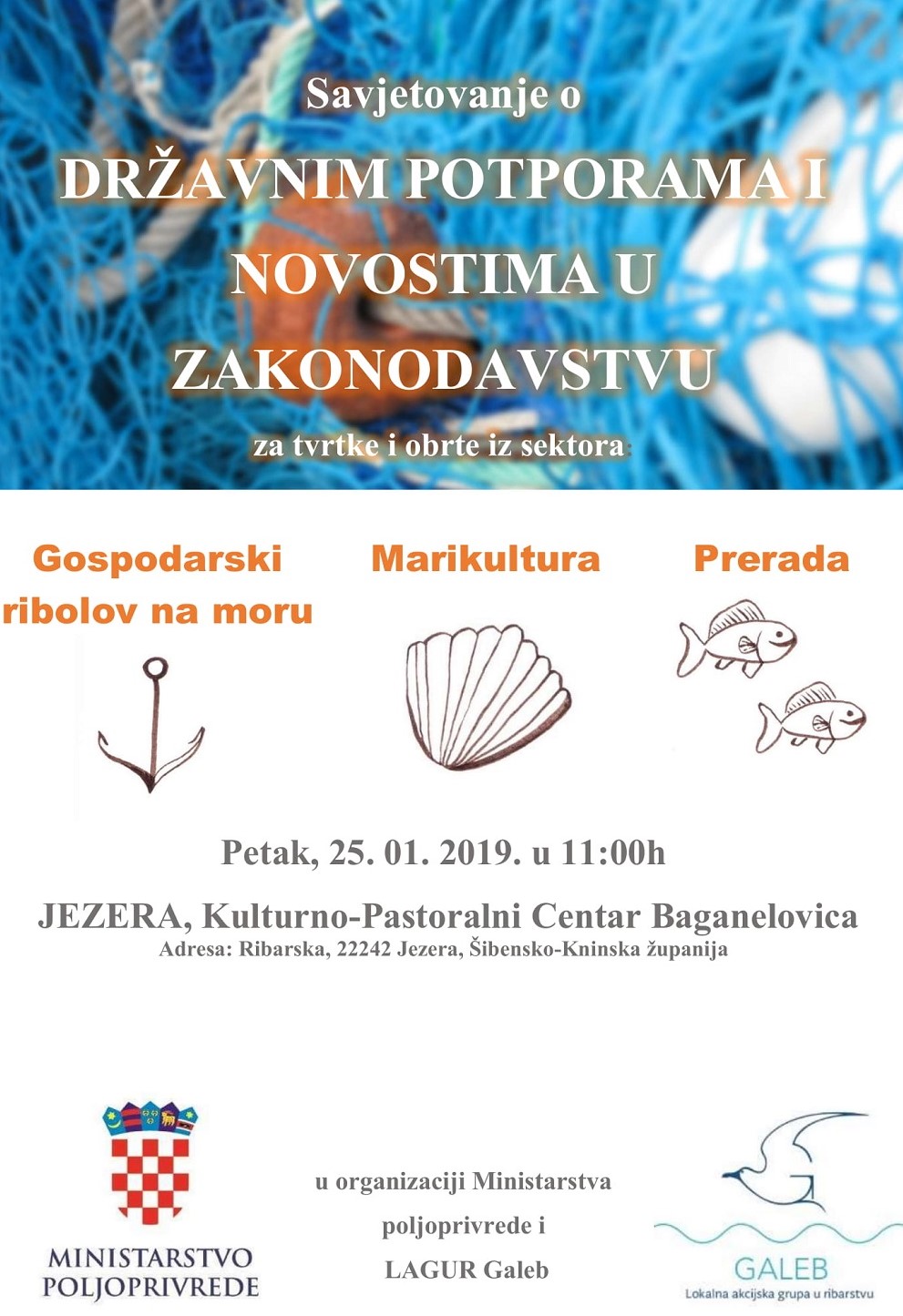 Savjetovanje o

DRŽAVNIM POTPORAMA I NOVOSTIMA U ZAKONODAVSTVU

za tvrtke i obrte iz sektora:

Gospodarski ribolov na moru

Marikultura

Prerada

Petak, 25. 01. 2019. u 11:00h

JEZERA, Kulturno-Pastoralni Centar Baganelovica

Adresa: Ribarska, 22242 Jezera, Šibensko-Kninska županija

MINISTARSTVO POLJOPRIVREDE

u organizaciji Ministarstva poljoprivrede i LAGUR Galeb

GALEB
Lokalna akcijska grupa u ribarstvu